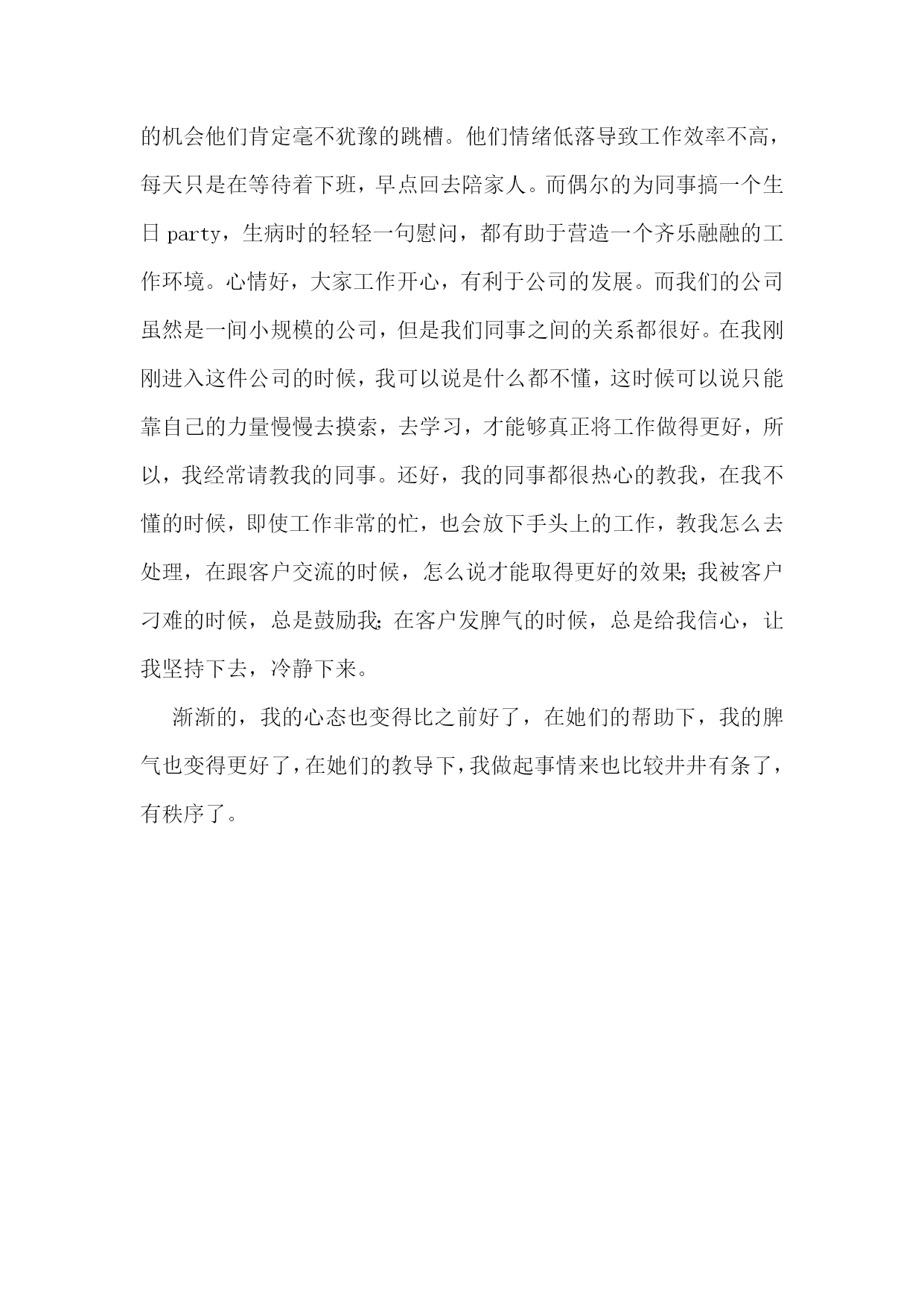 的机会他们肯定毫不犹豫的跳槽。他们情绪低落导致工作效率不高，每天只是在等待着下班，早点回去陪家人。而偶尔的为同事搞一个生日 party，生病时的轻轻一句慰问，都有助于营造一个齐乐融融的工作环境。心情好，大家工作开心，有利于公司的发展。而我们的公司虽然是一间小规模的公司，但是我们同事之间的关系都很好。在我刚刚进入这件公司的时候，我可以说是什么都不懂，这时候可以说只能靠自己的力量慢慢去摸索，去学习，才能够真正将工作做得更好，所以，我经常请教我的同事。还好，我的同事都很热心的教我，在我不懂的时候，即使工作非常的忙，也会放下手头上的工作，教我怎么去处理，在跟客户交流的时候，怎么说才能取得更好的效果;我被客户刁难的时候，总是鼓励我;在客户发脾气的时候，总是给我信心，让我坚持下去，冷静下来。

渐渐的，我的心态也变得比之前好了，在她们的帮助下，我的脾气也变得更好了，在她们的教导下，我做起事情来也比较井井有条了，有秩序了。